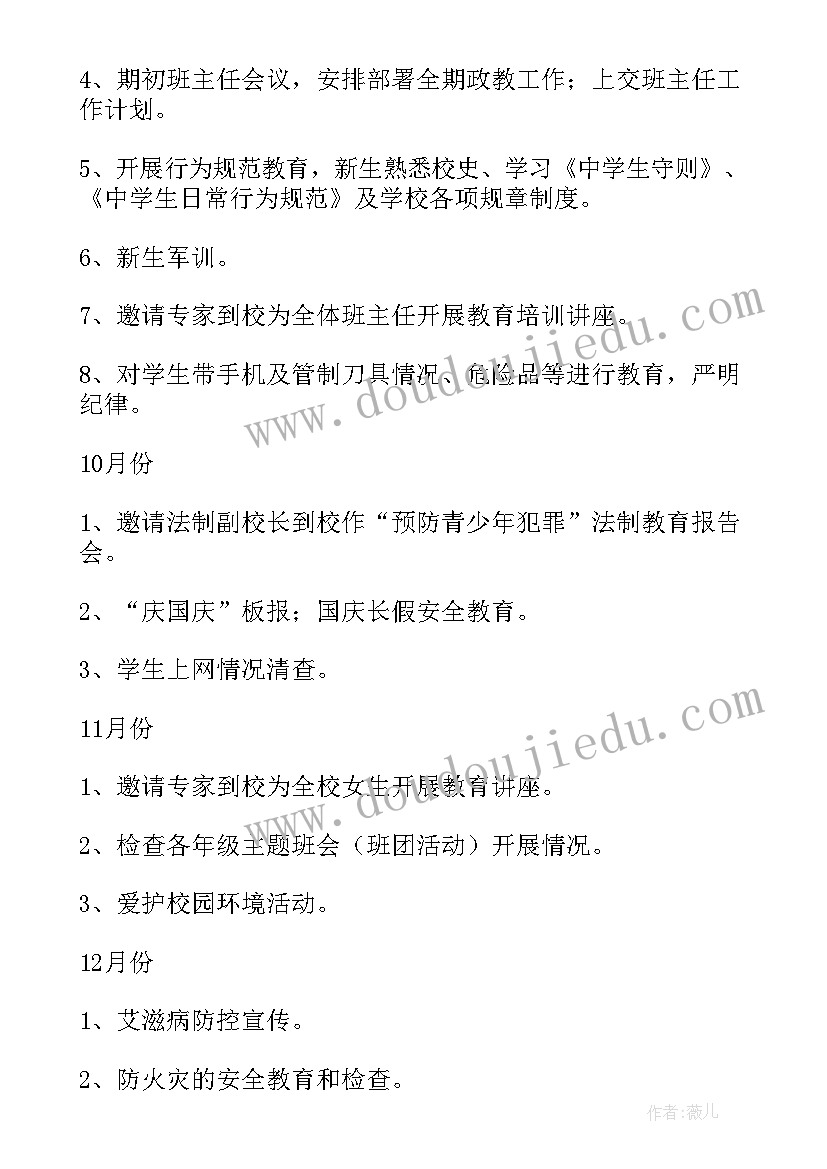 4、期初班主任会议，安排部署全期政教工作；上交班主任工作计划。

5、开展行为规范教育，新生熟悉校史、学习《中学生守则》、《中学生日常行为规范》及学校各项规章制度。

6、新生军训。

7、邀请专家到校为全体班主任开展教育培训讲座。

8、对学生带手机及管制刀具情况、危险品等进行教育，严明纪律。

10月份

1、邀请法制副校长到校作“预防青少年犯罪”法制教育报告会。

2、“庆国庆”板报；国庆长假安全教育。

3、学生上网情况清查。

11月份

1、邀请专家到校为全校女生开展教育讲座。

2、检查各年级主题班会（班团活动）开展情况。

3、爱护校园环境活动。

12月份

1、艾滋病防控宣传。

2、防火灾的安全教育和检查。

www.doudoujiedu.com

www.doudoujiedu.com

作者：薇儿